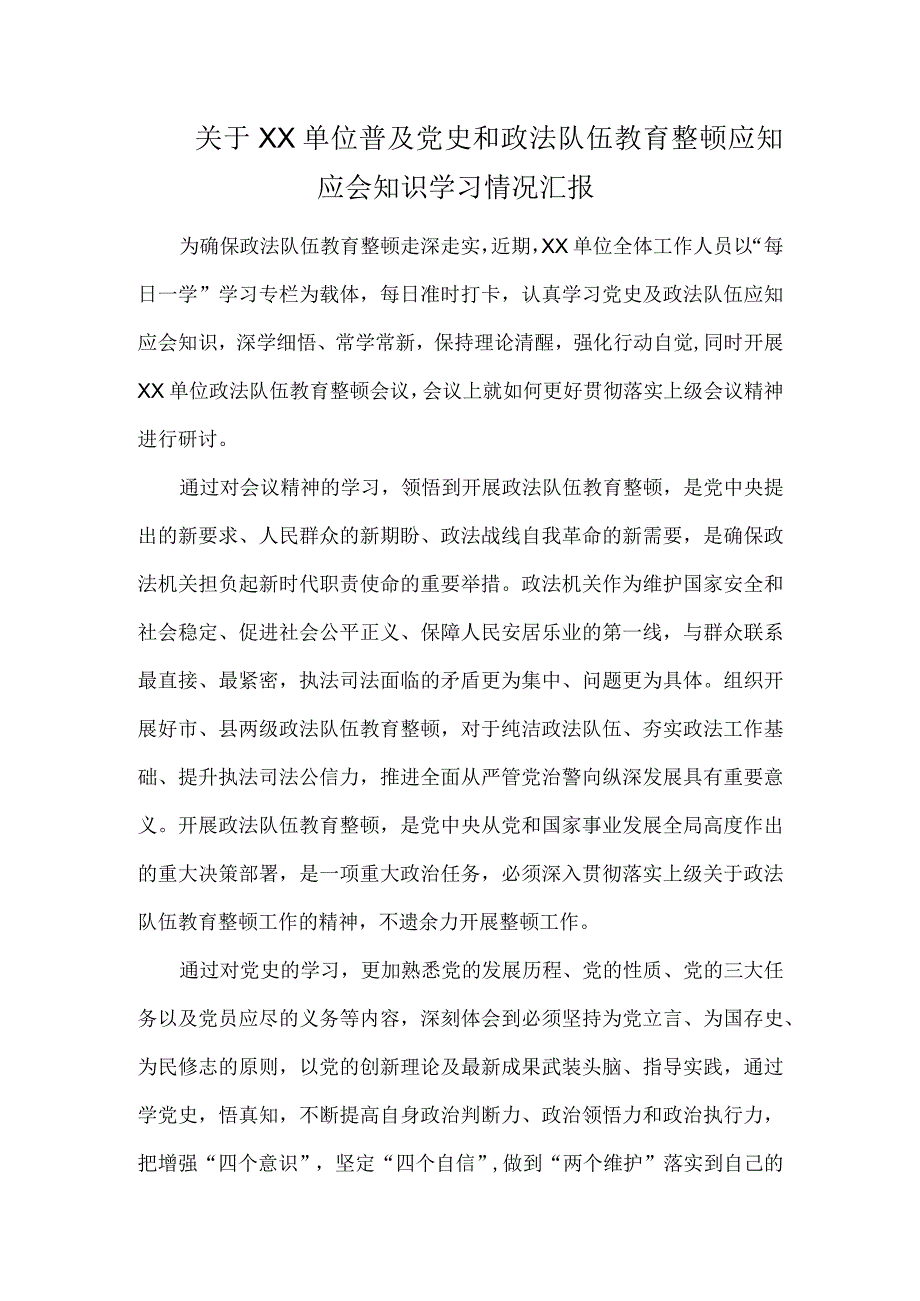 关于XX单位普及党史和政法队伍教育整顿应知应会知识学习情况汇报

为确保政法队伍教育整顿走深走实，近期，XX单位全体工作人员以“每日一学”学习专栏为载体，每日准时打卡，认真学习党史及政法队伍应知应会知识，深学细悟、常学常新，保持理论清醒，强化行动自觉，同时开展XX单位政法队伍教育整顿会议，会议上就如何更好贯彻落实上级会议精神进行研讨。

通过对会议精神的学习，领悟到开展政法队伍教育整顿，是党中央提出的新要求、人民群众的新期盼、政法战线自我革命的新需要，是确保政法机关担负起新时代职责使命的重要举措。政法机关作为维护国家安全和社会稳定、促进社会公平正义、保障人民安居乐业的第一线，与群众联系最直接、最紧密，执法司法面临的矛盾更为集中、问题更为具体。组织开展好市、县两级政法队伍教育整顿，对于纯洁政法队伍、夯实政法工作基础、提升执法司法公信力，推进全面从严管党治警向纵深发展具有重要意义。开展政法队伍教育整顿，是党中央从党和国家事业发展全局高度作出的重大决策部署，是一项重大政治任务，必须深入贯彻落实上级关于政法队伍教育整顿工作的精神，不遗余力开展整顿工作。

通过对党史的学习，更加熟悉党的发展历程、党的性质、党的三大任务以及党员应尽的义务等内容，深刻体会到必须坚持为党立言、为国存史、为民修志的原则，以党的创新理论及最新成果武装头脑、指导实践，通过学党史，悟真知，不断提高自身政治判断力、政治领悟力和政治执行力，把增强“四个意识”，坚定“四个自信”，做到“两个维护”落实到自己的